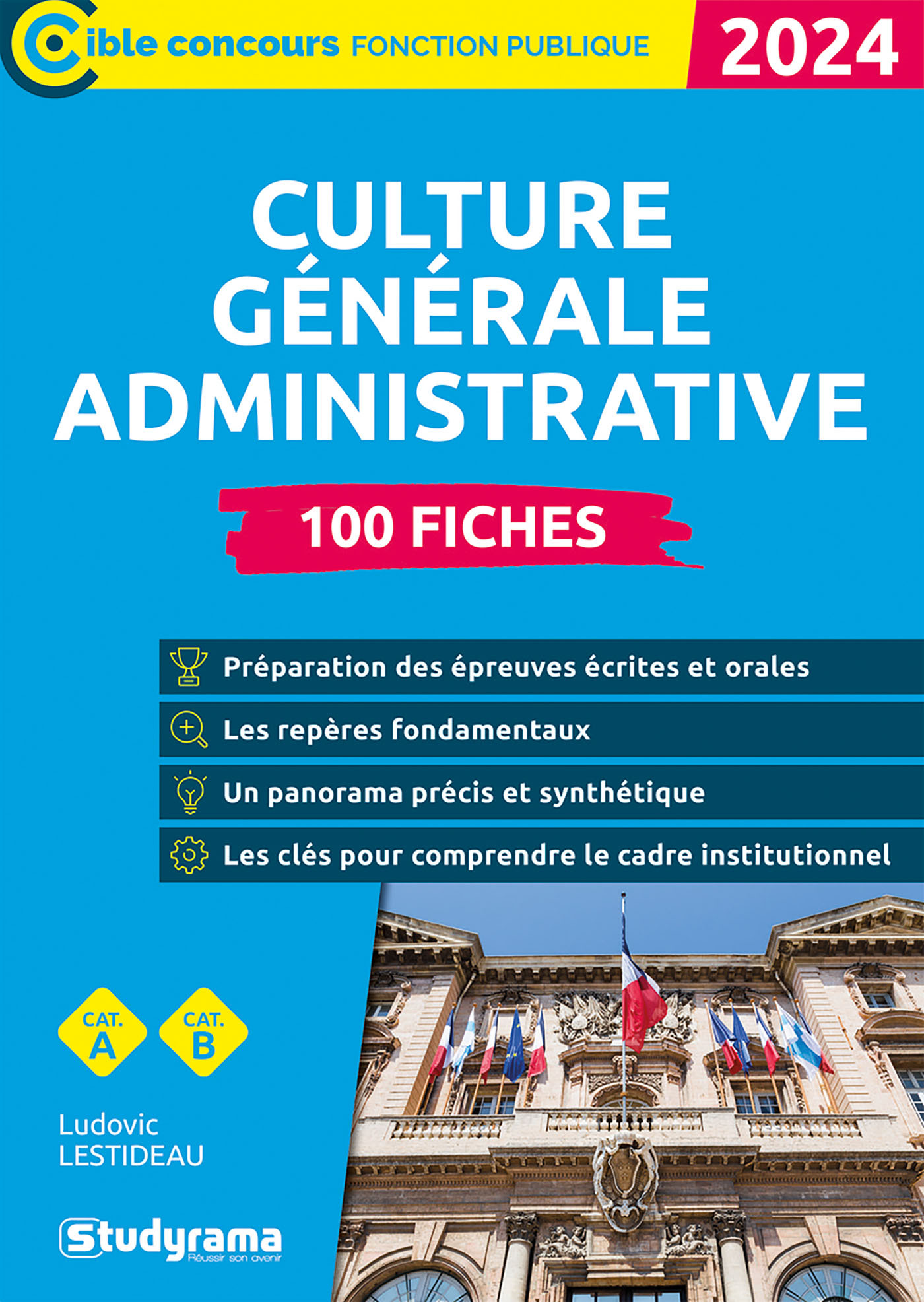 Cible concours FONCTION PUBLIQUE 2024

CULTURE GÉNÉRALE ADMINISTRATIVE

100 FICHES

Préparation des épreuves écrites et orales

Les repères fondamentaux

Un panorama précis et synthétique

Les clés pour comprendre le cadre institutionnel

CAT. A

CAT. B

Ludovic LESTIDEAU

Studyrama
Réussir son avenir